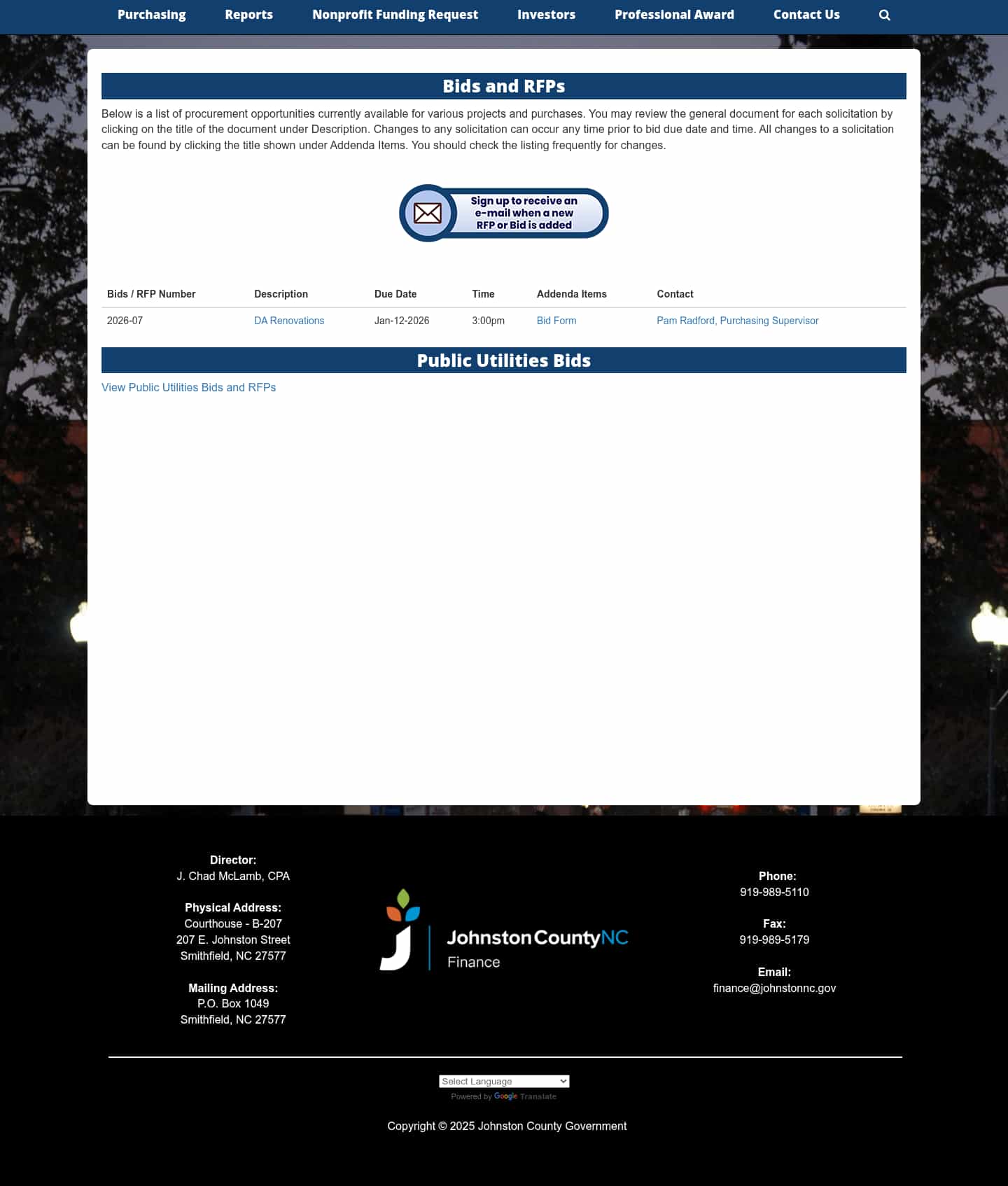 Purchasing Reports Nonprofit Funding Request Investors Professional Award Contact Us

Bids and RFPs

Below is a list of procurement opportunities currently available for various projects and purchases. You may review the general document for each solicitation by clicking on the title of the document under Description. Changes to any solicitation can occur any time prior to bid due date and time. All changes to a solicitation can be found by clicking the title shown under Addenda Items. You should check the listing frequently for changes.

Sign up to receive an e-mail when a new RFP or Bid is added

| Bids / RFP Number | Description | Due Date | Time | Addenda Items | Contact |
|---|---|---|---|---|---|
| 2026-07 | DA Renovations | Jan-12-2026 | 3:00pm | Bid Form | Pam Radford, Purchasing Supervisor |

Public Utilities Bids

View Public Utilities Bids and RFPs

Director:
J. Chad McLamb, CPA

Physical Address:
Courthouse - B-207
207 E. Johnston Street
Smithfield, NC 27577

Mailing Address:
P.O. Box 1049
Smithfield, NC 27577

Johnston County NC
Finance

Phone:
919-989-5110

Fax:
919-989-5179

Email:
finance@johnstonnc.gov

Select Language
Powered by Google Translate

Copyright © 2025 Johnston County Government